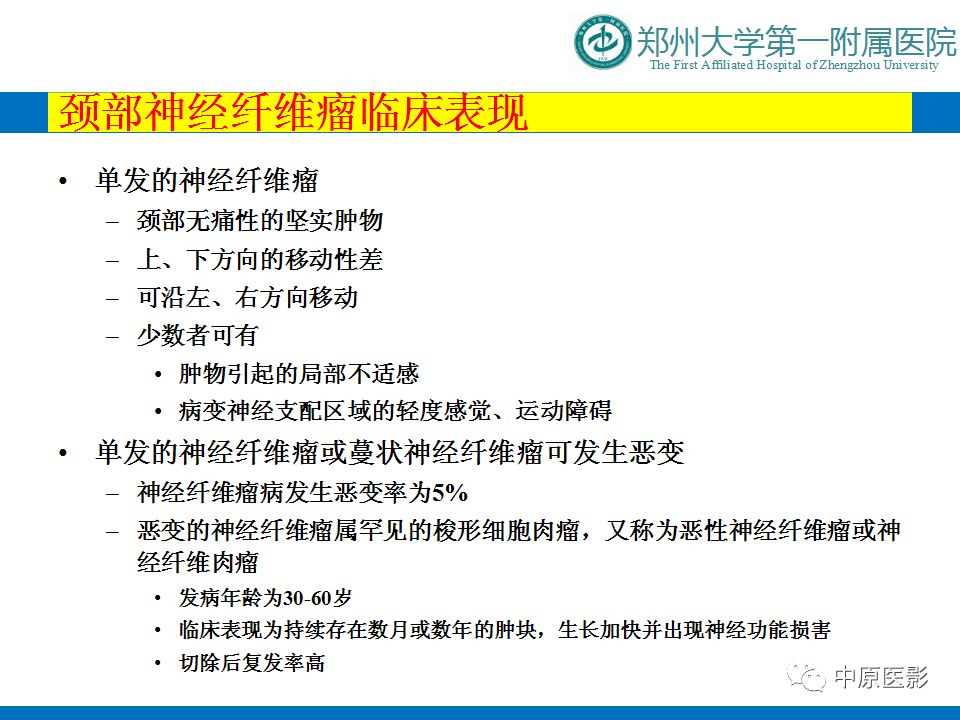 郑州大学第一附属医院
The First Affiliated Hospital of Zhengzhou University

颈部神经纤维瘤临床表现

• 单发的神经纤维瘤
– 颈部无痛性的坚实肿物
– 上、下方向的移动性差
– 可沿左、右方向移动
– 少数者可有
• 肿物引起的局部不适感
• 病变神经支配区域的轻度感觉、运动障碍
• 单发的神经纤维瘤或蔓状神经纤维瘤可发生恶变
– 神经纤维瘤病发生恶变率为5%
– 恶变的神经纤维瘤属罕见的梭形细胞肉瘤，又称为恶性神经纤维瘤或神经纤维肉瘤
• 发病年龄为30-60岁
• 临床表现为持续存在数月或数年的肿块，生长加快并出现神经功能损害
• 切除后复发率高

中原医影